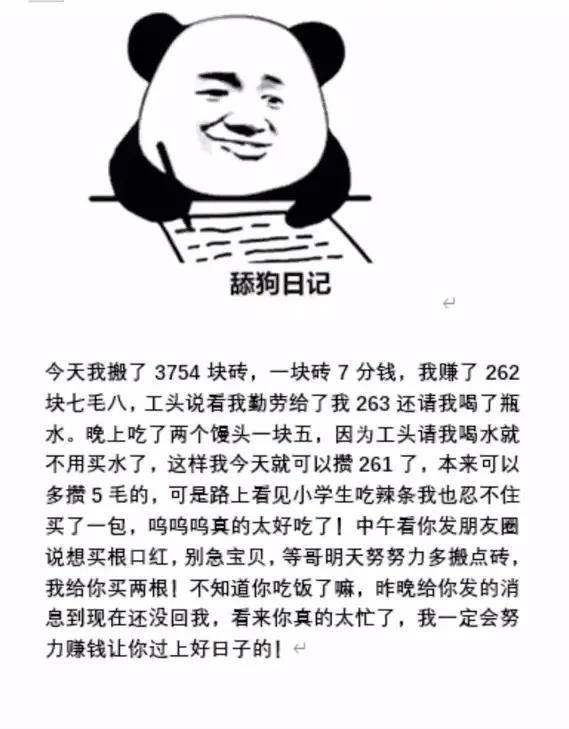 舔狗日记

今天我搬了3754块砖，一块砖7分钱，我赚了262块七毛八，工头说看我勤劳给了我263还请我喝了瓶水。晚上吃了两个馒头一块五，因为工头请我喝水就不用买水了，这样我今天就可以攒261了，本来可以多攒5毛的，可是路上看见小学生吃辣条我也忍不住买了一包，呜呜呜真的太好吃了！中午看你发朋友圈说想买根口红，别急宝贝，等哥明天努努力多搬点砖，我给你买两根！不知道你吃饭了嘛，昨晚给你发的消息到现在还没回我，看来你真的太忙了，我一定会努力赚钱让你过上好日子的！